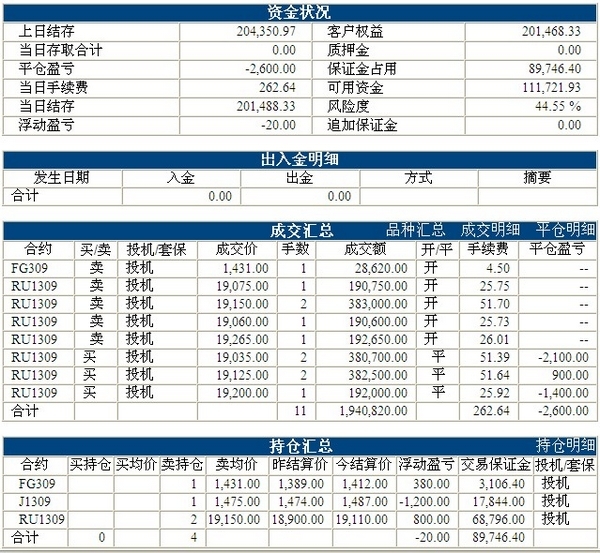 资金状况

| 上日结存 | 204,350.97 | 客户权益 | 201,468.33 |
|---|---|---|---|
| 当日存取合计 | 0.00 | 质押金 | 0.00 |
| 平仓盈亏 | -2,600.00 | 保证金占用 | 89,746.40 |
| 当日手续费 | 262.64 | 可用资金 | 111,721.93 |
| 当日结存 | 201,488.33 | 风险度 | 44.55 % |
| 浮动盈亏 | -20.00 | 追加保证金 | 0.00 |

出入金明细

| 发生日期 | 入金 | 出金 | 方式 | 摘要 |
|---|---|---|---|---|
| 合计 | 0.00 | 0.00 | | |

成交汇总 品种汇总 成交明细 平仓明细

| 合约 | 买/卖 | 投机/套保 | 成交价 | 手数 | 成交额 | 开/平 | 手续费 | 平仓盈亏 |
|---|---|---|---|---|---|---|---|---|
| FG309 | 卖 | 投机 | 1,431.00 | 1 | 28,620.00 | 开 | 4.50 | -- |
| RU1309 | 卖 | 投机 | 19,075.00 | 1 | 190,750.00 | 开 | 25.75 | -- |
| RU1309 | 卖 | 投机 | 19,150.00 | 2 | 383,000.00 | 开 | 51.70 | -- |
| RU1309 | 卖 | 投机 | 19,060.00 | 1 | 190,600.00 | 开 | 25.73 | -- |
| RU1309 | 卖 | 投机 | 19,265.00 | 1 | 192,650.00 | 开 | 26.01 | -- |
| RU1309 | 买 | 投机 | 19,035.00 | 2 | 380,700.00 | 平 | 51.39 | -2,100.00 |
| RU1309 | 买 | 投机 | 19,125.00 | 2 | 382,500.00 | 平 | 51.64 | 900.00 |
| RU1309 | 买 | 投机 | 19,200.00 | 1 | 192,000.00 | 平 | 25.92 | -1,400.00 |
| 合计 | | | | 11 | 1,940,820.00 | | 262.64 | -2,600.00 |

持仓汇总 持仓明细

| 合约 | 买持仓 | 买均价 | 卖持仓 | 卖均价 | 昨结算价 | 今结算价 | 浮动盈亏 | 交易保证金 | 投机/套保 |
|---|---|---|---|---|---|---|---|---|---|
| FG309 | | | 1 | 1,431.00 | 1,389.00 | 1,412.00 | 380.00 | 3,106.40 | 投机 |
| J1309 | | | 1 | 1,475.00 | 1,474.00 | 1,487.00 | -1,200.00 | 17,844.00 | 投机 |
| RU1309 | | | 2 | 19,150.00 | 18,900.00 | 19,110.00 | 800.00 | 68,796.00 | 投机 |
| 合计 | 0 | | 4 | | | | -20.00 | 89,746.40 | |